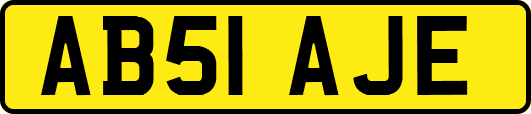 AB51 AJE